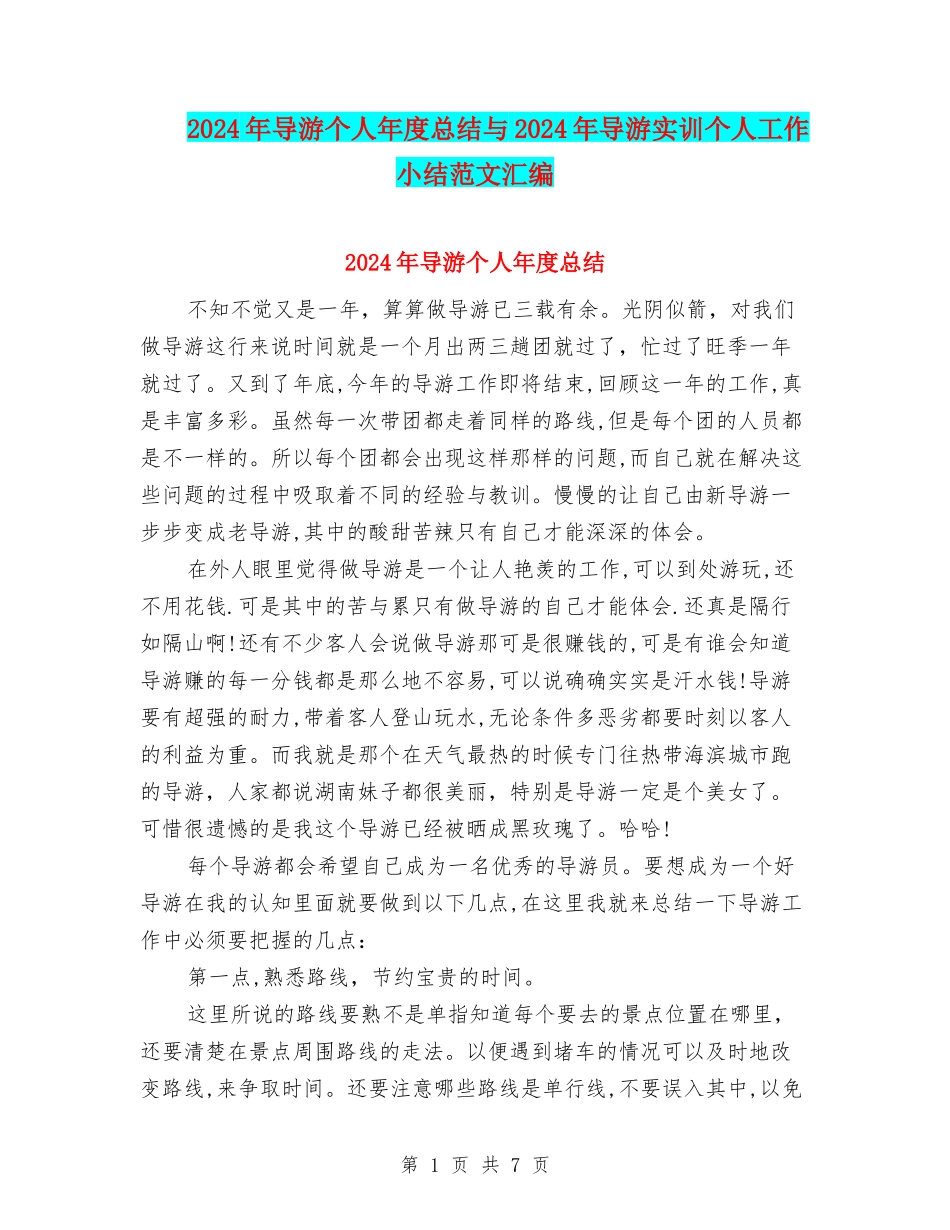 2024年导游个人年度总结与2024年导游实训个人工作小结范文汇编

2024年导游个人年度总结

不知不觉又是一年，算算做导游已三载有余。光阴似箭，对我们做导游这行来说时间就是一个月出两三趟团就过了，忙过了旺季一年就过了。又到了年底,今年的导游工作即将结束,回顾这一年的工作,真是丰富多彩。虽然每一次带团都走着同样的路线,但是每个团的人员都是不一样的。所以每个团都会出现这样那样的问题,而自己就在解决这些问题的过程中吸取着不同的经验与教训。慢慢的让自己由新导游一步步变成老导游,其中的酸甜苦辣只有自己才能深深的体会。

在外人眼里觉得做导游是一个让人艳羡的工作,可以到处游玩,还不用花钱.可是其中的苦与累只有做导游的自己才能体会.还真是隔行如隔山啊!还有不少客人会说做导游那可是很赚钱的,可是有谁会知道导游赚的每一分钱都是那么地不容易,可以说确确实实是汗水钱!导游要有超强的耐力,带着客人登山玩水,无论条件多恶劣都要时刻以客人的利益为重。而我就是那个在天气最热的时候专门往热带海滨城市跑的导游，人家都说湖南妹子都很美丽，特别是导游一定是个美女了。可惜很遗憾的是我这个导游已经被晒成黑玫瑰了。哈哈!

每个导游都会希望自己成为一名优秀的导游员。要想成为一个好导游在我的认知里面就要做到以下几点,在这里我就来总结一下导游工作中必须要把握的几点:

第一点,熟悉路线，节约宝贵的时间。

这里所说的路线要熟不是单指知道每个要去的景点位置在哪里，还要清楚在景点周围路线的走法。以便遇到堵车的情况可以及时地改变路线,来争取时间。还要注意哪些路线是单行线,不要误入其中,以免

第 1 页 共 7 页